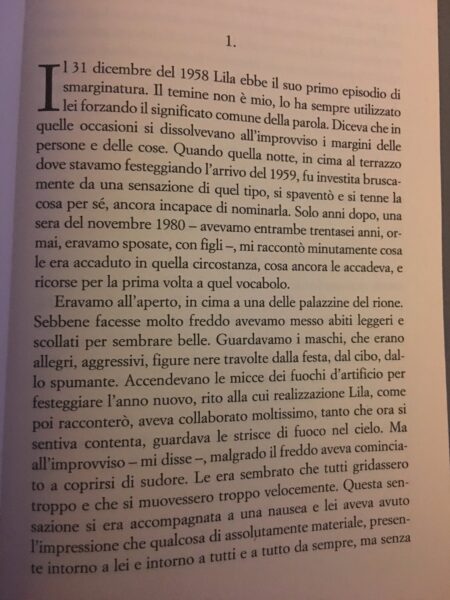 1.

Il 31 dicembre del 1958 Lila ebbe il suo primo episodio di smarginatura. Il temine non è mio, lo ha sempre utilizzato lei forzando il significato comune della parola. Diceva che in quelle occasioni si dissolvevano all'improvviso i margini delle persone e delle cose. Quando quella notte, in cima al terrazzo dove stavamo festeggiando l'arrivo del 1959, fu investita bruscamente da una sensazione di quel tipo, si spaventò e si tenne la cosa per sé, ancora incapace di nominarla. Solo anni dopo, una sera del novembre 1980 – avevamo entrambe trentasei anni, ormai, eravamo sposate, con figli –, mi raccontò minutamente cosa le era accaduto in quella circostanza, cosa ancora le accadeva, e ricorse per la prima volta a quel vocabolo.

Eravamo all'aperto, in cima a una delle palazzine del rione. Sebbene facesse molto freddo avevamo messo abiti leggeri e scollati per sembrare belle. Guardavamo i maschi, che erano allegri, aggressivi, figure nere travolte dalla festa, dal cibo, dallo spumante. Accendevano le micce dei fuochi d'artificio per festeggiare l'anno nuovo, rito alla cui realizzazione Lila, come poi racconterò, aveva collaborato moltissimo, tanto che ora si sentiva contenta, guardava le strisce di fuoco nel cielo. Ma all'improvviso – mi disse –, malgrado il freddo aveva cominciato a coprirsi di sudore. Le era sembrato che tutti gridassero troppo e che si muovessero troppo velocemente. Questa sensazione si era accompagnata a una nausea e lei aveva avuto l'impressione che qualcosa di assolutamente materiale, presente intorno a lei e intorno a tutti e a tutto da sempre, ma senza